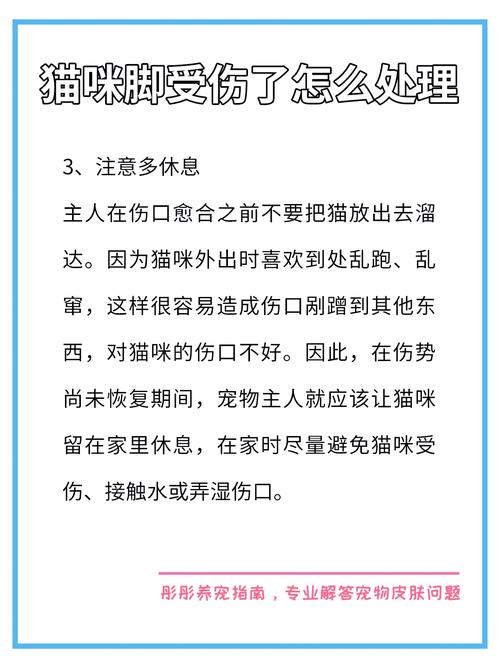 猫咪脚受伤了怎么处理

3、注意多休息

主人在伤口愈合之前不要把猫放出去溜达。因为猫咪外出时喜欢到处乱跑、乱窜，这样很容易造成伤口剐蹭到其他东西，对猫咪的伤口不好。因此，在伤势尚未恢复期间，宠物主人就应该让猫咪留在家里休息，在家时尽量避免猫咪受伤、接触水或弄湿伤口。

彤彤养宠指南，专业解答宠物皮肤问题